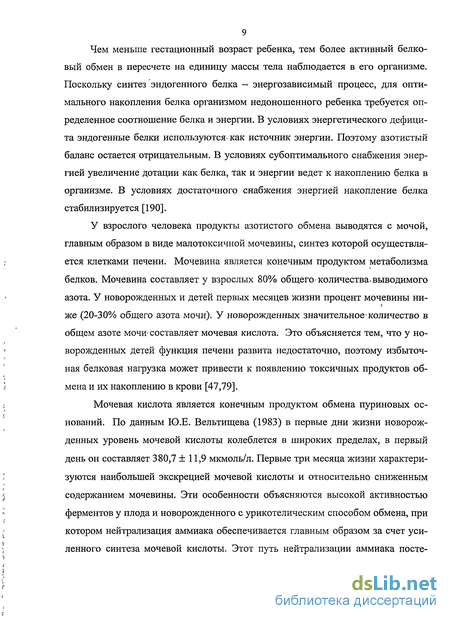 9

Чем меньше гестационный возраст ребенка, тем более активный белковый обмен в пересчете на единицу массы тела наблюдается в его организме. Поскольку синтез эндогенного белка – энергозависимый процесс, для оптимального накопления белка организмом недоношенного ребенка требуется определенное соотношение белка и энергии. В условиях энергетического дефицита эндогенные белки используются как источник энергии. Поэтому азотистый баланс остается отрицательным. В условиях субоптимального снабжения энергией увеличение дотации как белка, так и энергии ведет к накоплению белка в организме. В условиях достаточного снабжения энергией накопление белка стабилизируется [190].

У взрослого человека продукты азотистого обмена выводятся с мочой, главным образом в виде малотоксичной мочевины, синтез которой осуществляется клетками печени. Мочевина является конечным продуктом метаболизма белков. Мочевина составляет у взрослых 80% общего количества выводимого азота. У новорожденных и детей первых месяцев жизни процент мочевины ниже (20-30% общего азота мочи). У новорожденных значительное количество в общем азоте мочи составляет мочевая кислота. Это объясняется тем, что у новорожденных детей функция печени развита недостаточно, поэтому избыточная белковая нагрузка может привести к появлению токсичных продуктов обмена и их накоплению в крови [47,79].

Мочевая кислота является конечным продуктом обмена пуриновых оснований. По данным Ю.Е. Вельтищева (1983) в первые дни жизни новорожденных уровень мочевой кислоты колеблется в широких пределах, в первый день он составляет 380,7 ± 11,9 мкмоль/л. Первые три месяца жизни характеризуются наибольшей экскрецией мочевой кислоты и относительно сниженным содержанием мочевины. Эти особенности объясняются высокой активностью ферментов у плода и новорожденного с урикотелическим способом обмена, при котором нейтрализация аммиака обеспечивается главным образом за счет усиленного синтеза мочевой кислоты. Этот путь нейтрализации аммиака посте-

dsLib.net
библиотека диссертаций